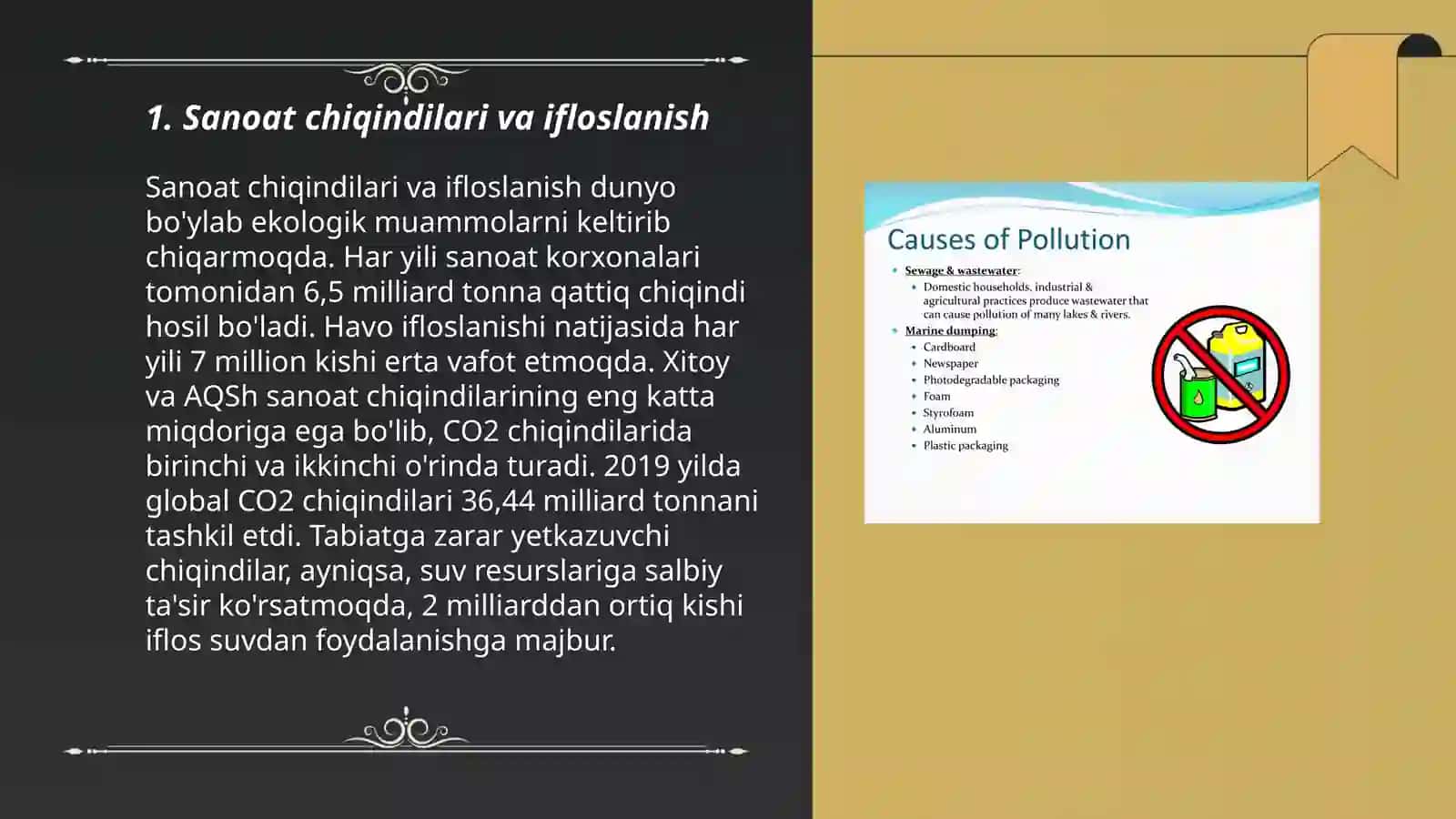 1. Sanoat chiqindilari va ifloslanish

Sanoat chiqindilari va ifloslanish dunyo bo'ylab ekologik muammolarni keltirib chiqarmoqda. Har yili sanoat korxonalari tomonidan 6,5 milliard tonna qattiq chiqindi hosil bo'ladi. Havo ifloslanishi natijasida har yili 7 million kishi erta vafot etmoqda. Xitoy va AQSh sanoat chiqindilarining eng katta miqdoriga ega bo'lib, CO2 chiqindilarida birinchi va ikkinchi o'rinda turadi. 2019 yilda global CO2 chiqindilari 36,44 milliard tonnani tashkil etdi. Tabiatga zarar yetkazuvchi chiqindilar, ayniqsa, suv resurslariga salbiy ta'sir ko'rsatmoqda, 2 milliarddan ortiq kishi iflos suvdan foydalanishga majbur.

Causes of Pollution

- Sewage & wastewater:
  - Domestic households, industrial & agricultural practices produce wastewater that can cause pollution of many lakes & rivers.
- Marine dumping:
  - Cardboard
  - Newspaper
  - Photodegradable packaging
  - Foam
  - Styrofoam
  - Aluminum
  - Plastic packaging